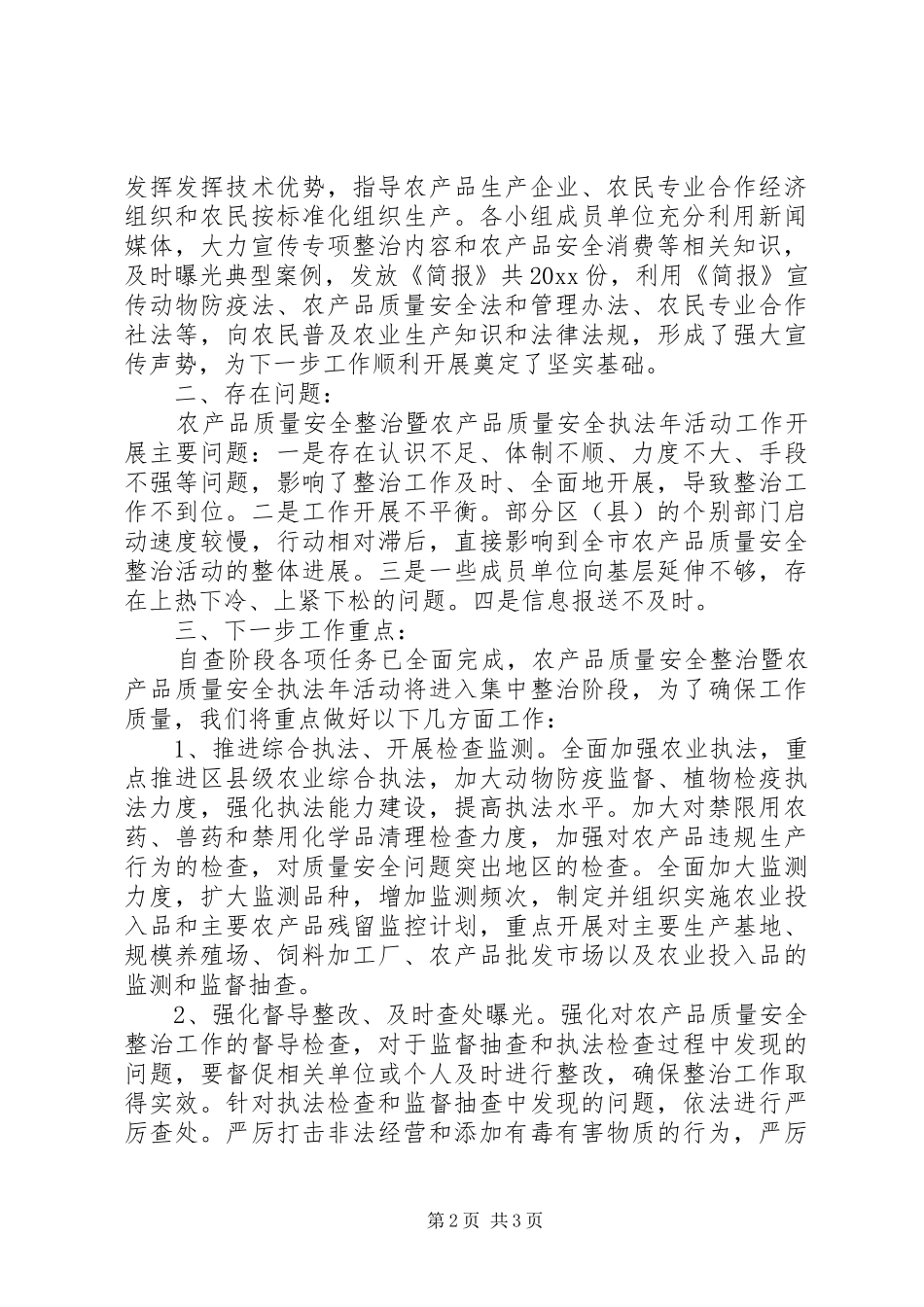 发挥发挥技术优势，指导农产品生产企业、农民专业合作经济组织和农民按标准化组织生产。各小组成员单位充分利用新闻媒体，大力宣传专项整治内容和农产品安全消费等相关知识，及时曝光典型案例，发放《简报》共20xx份，利用《简报》宣传动物防疫法、农产品质量安全法和管理办法、农民专业合作社法等，向农民普及农业生产知识和法律法规，形成了强大宣传声势，为下一步工作顺利开展奠定了坚实基础。

二、存在问题：

农产品质量安全整治暨农产品质量安全执法年活动工作开展主要问题：一是存在认识不足、体制不顺、力度不大、手段不强等问题，影响了整治工作及时、全面地开展，导致整治工作不到位。二是工作开展不平衡。部分区（县）的个别部门启动速度较慢，行动相对滞后，直接影响到全市农产品质量安全整治活动的整体进展。三是一些成员单位向基层延伸不够，存在上热下冷、上紧下松的问题。四是信息报送不及时。

三、下一步工作重点：

自查阶段各项任务已全面完成，农产品质量安全整治暨农产品质量安全执法年活动将进入集中整治阶段，为了确保工作质量，我们将重点做好以下几方面工作：

1、推进综合执法、开展检查监测。全面加强农业执法，重点推进区县级农业综合执法，加大动物防疫监督、植物检疫执法力度，强化执法能力建设，提高执法水平。加大对禁限用农药、兽药和禁用化学品清理检查力度，加强对农产品违规生产行为的检查，对质量安全问题突出地区的检查。全面加大监测力度，扩大监测品种，增加监测频次，制定并组织实施农业投入品和主要农产品残留监控计划，重点开展对主要生产基地、规模养殖场、饲料加工厂、农产品批发市场以及农业投入品的监测和监督抽查。

2、强化督导整改、及时查处曝光。强化对农产品质量安全整治工作的督导检查，对于监督抽查和执法检查过程中发现的问题，要督促相关单位或个人及时进行整改，确保整治工作取得实效。针对执法检查和监督抽查中发现的问题，依法进行严厉查处。严厉打击非法经营和添加有毒有害物质的行为，严厉

第2页 共3页